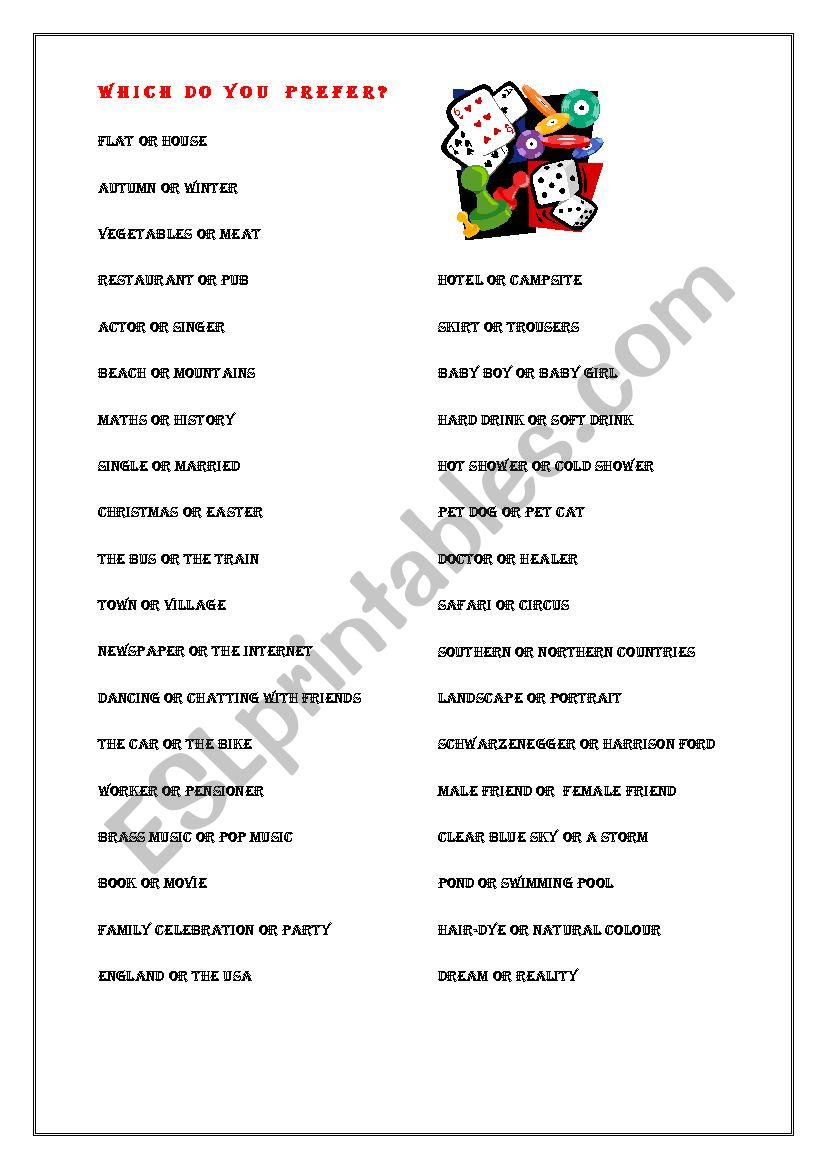 WHICH DO YOU PREFER?

FLAT OR HOUSE

AUTUMN OR WINTER

VEGETABLES OR MEAT

RESTAURANT OR PUB

ACTOR OR SINGER

BEACH OR MOUNTAINS

MATHS OR HISTORY

SINGLE OR MARRIED

CHRISTMAS OR EASTER

THE BUS OR THE TRAIN

TOWN OR VILLAGE

NEWSPAPER OR THE INTERNET

DANCING OR CHATTING WITH FRIENDS

THE CAR OR THE BIKE

WORKER OR PENSIONER

BRASS MUSIC OR POP MUSIC

BOOK OR MOVIE

FAMILY CELEBRATION OR PARTY

ENGLAND OR THE USA

HOTEL OR CAMPSITE

SKIRT OR TROUSERS

BABY BOY OR BABY GIRL

HARD DRINK OR SOFT DRINK

HOT SHOWER OR COLD SHOWER

PET DOG OR PET CAT

DOCTOR OR HEALER

SAFARI OR CIRCUS

SOUTHERN OR NORTHERN COUNTRIES

LANDSCAPE OR PORTRAIT

SCHWARZENEGGER OR HARRISON FORD

MALE FRIEND OR FEMALE FRIEND

CLEAR BLUE SKY OR A STORM

POND OR SWIMMING POOL

HAIR-DYE OR NATURAL COLOUR

DREAM OR REALITY

ESLprintables.com